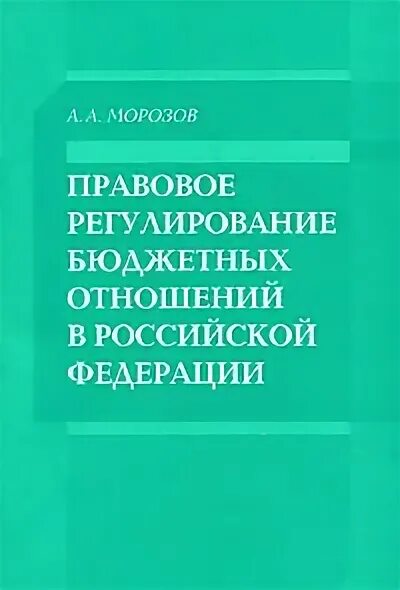 А. А. МОРОЗОВ

ПРАВОВОЕ РЕГУЛИРОВАНИЕ БЮДЖЕТНЫХ ОТНОШЕНИЙ В РОССИЙСКОЙ ФЕДЕРАЦИИ